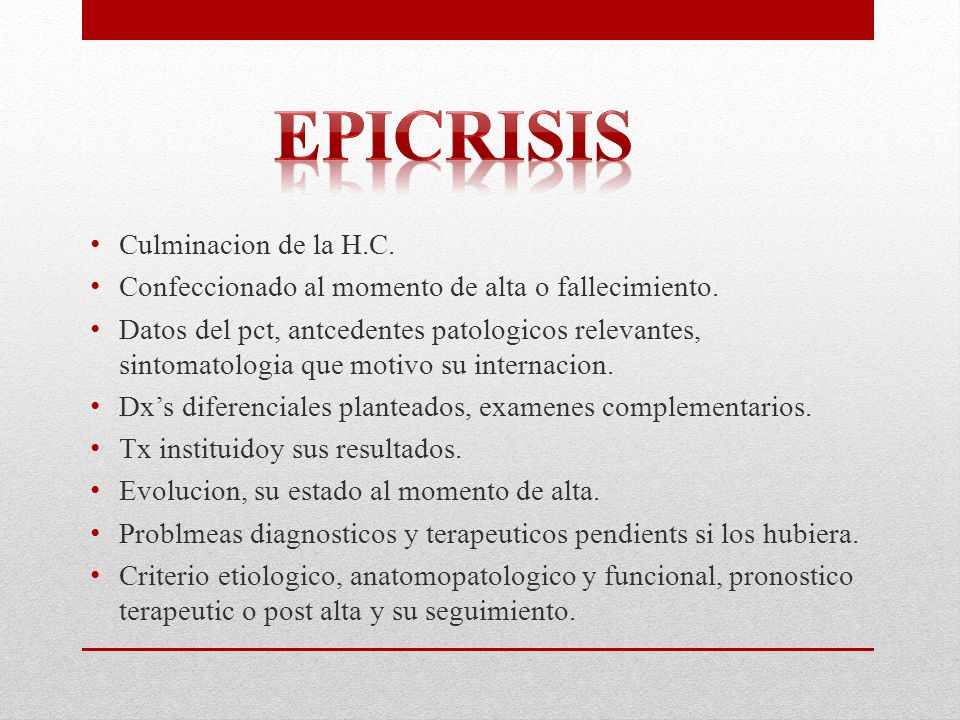 EPICRISIS

• Culminacion de la H.C.
• Confeccionado al momento de alta o fallecimiento.
• Datos del pct, antcedentes patologicos relevantes, sintomatologia que motivo su internacion.
• Dx’s diferenciales planteados, examenes complementarios.
• Tx instituidoy sus resultados.
• Evolucion, su estado al momento de alta.
• Problmeas diagnosticos y terapeuticos pendients si los hubiera.
• Criterio etiologico, anatomopatologico y funcional, pronostico terapeutic o post alta y su seguimiento.